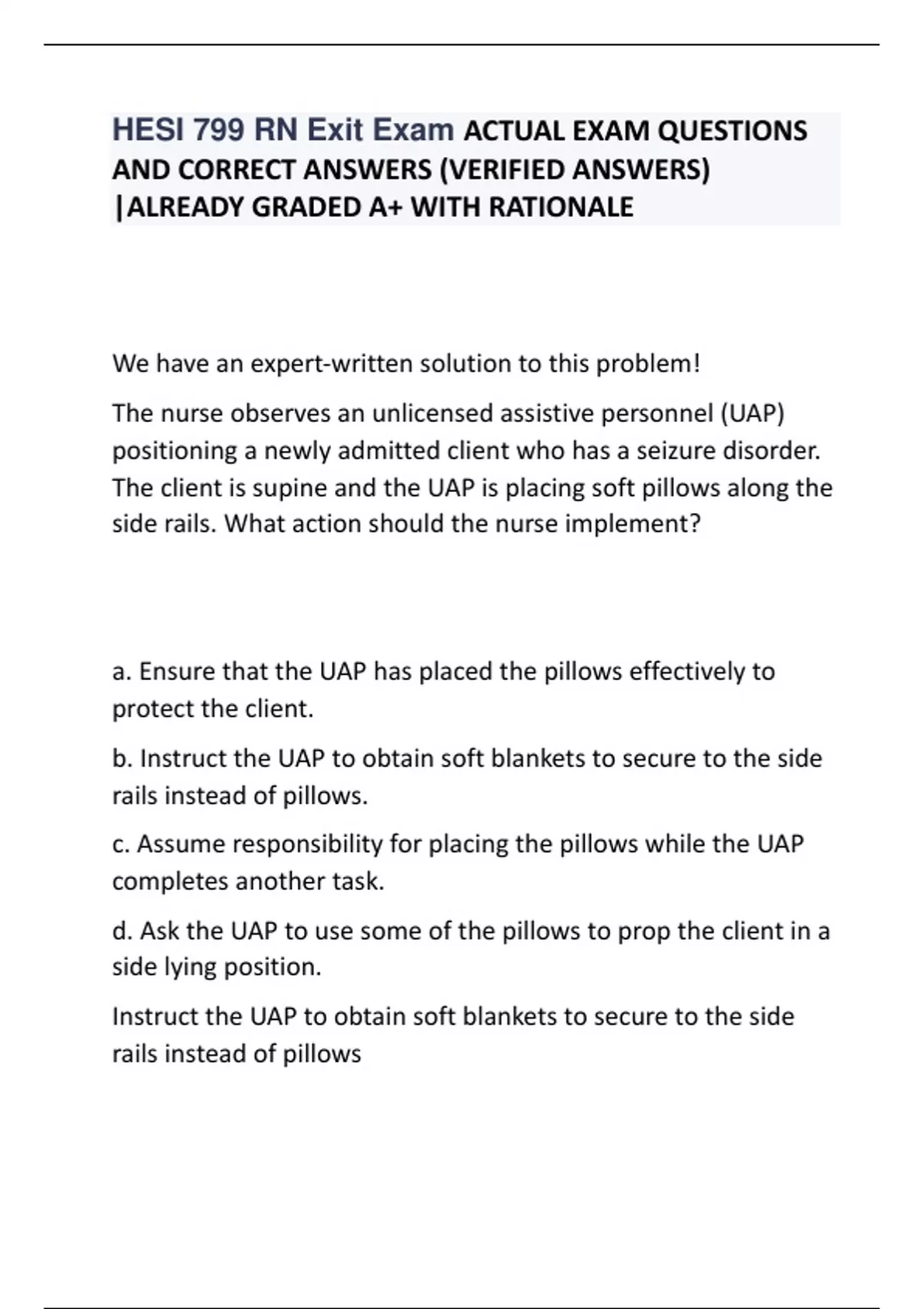 HESI 799 RN Exit Exam ACTUAL EXAM QUESTIONS AND CORRECT ANSWERS (VERIFIED ANSWERS) |ALREADY GRADED A+ WITH RATIONALE

We have an expert-written solution to this problem!

The nurse observes an unlicensed assistive personnel (UAP) positioning a newly admitted client who has a seizure disorder. The client is supine and the UAP is placing soft pillows along the side rails. What action should the nurse implement?

a. Ensure that the UAP has placed the pillows effectively to protect the client.

b. Instruct the UAP to obtain soft blankets to secure to the side rails instead of pillows.

c. Assume responsibility for placing the pillows while the UAP completes another task.

d. Ask the UAP to use some of the pillows to prop the client in a side lying position.

Instruct the UAP to obtain soft blankets to secure to the side rails instead of pillows